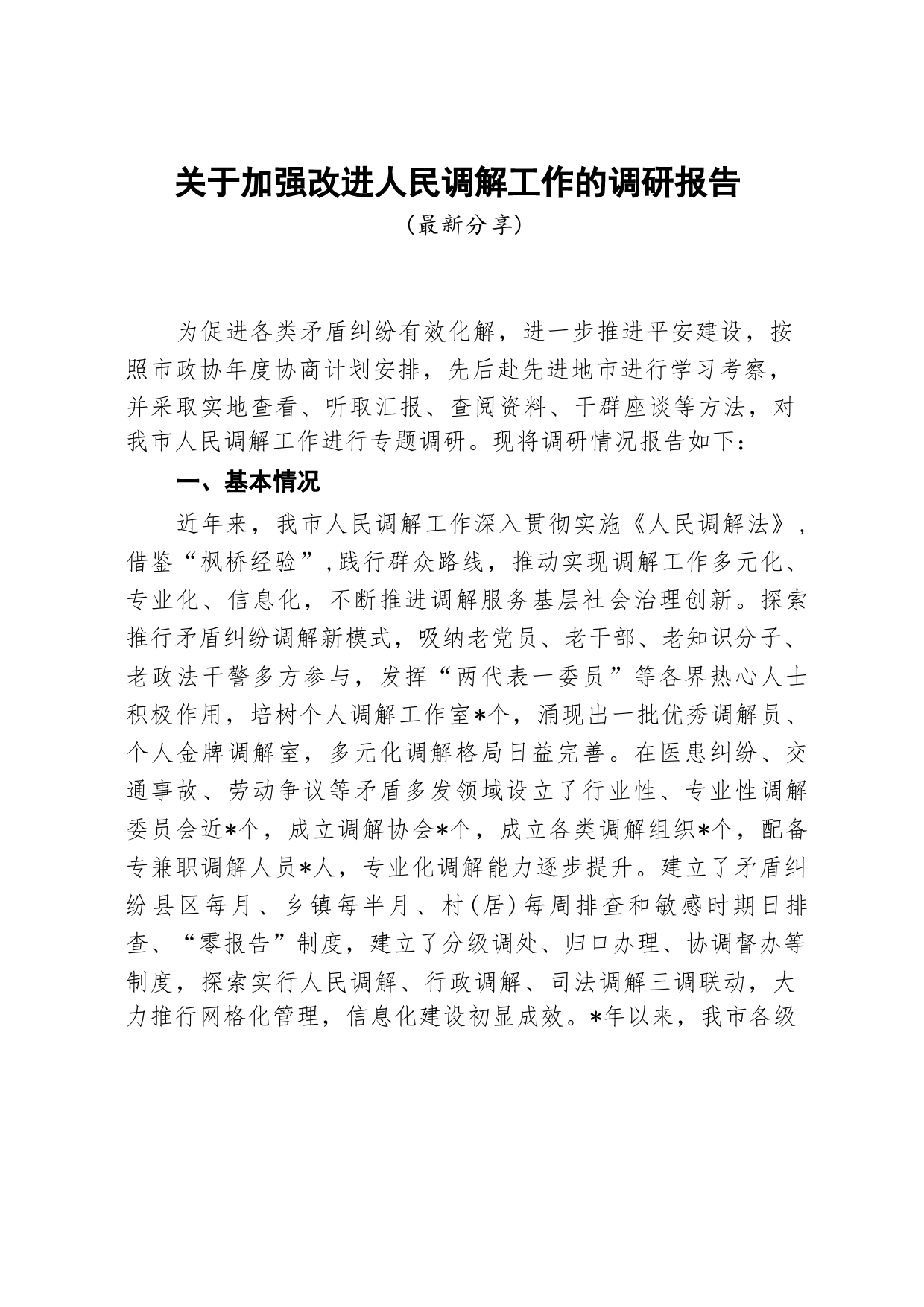 关于加强改进人民调解工作的调研报告
（最新分享）

为促进各类矛盾纠纷有效化解，进一步推进平安建设，按照市政协年度协商计划安排，先后赴先进地市进行学习考察，并采取实地查看、听取汇报、查阅资料、干群座谈等方法，对我市人民调解工作进行专题调研。现将调研情况报告如下：

一、基本情况

近年来，我市人民调解工作深入贯彻实施《人民调解法》，借鉴“枫桥经验”，践行群众路线，推动实现调解工作多元化、专业化、信息化，不断推进调解服务基层社会治理创新。探索推行矛盾纠纷调解新模式，吸纳老党员、老干部、老知识分子、老政法干警多方参与，发挥“两代表一委员”等各界热心人士积极作用，培树个人调解工作室*个，涌现出一批优秀调解员、个人金牌调解室，多元化调解格局日益完善。在医患纠纷、交通事故、劳动争议等矛盾多发领域设立了行业性、专业性调解委员会近*个，成立调解协会*个，成立各类调解组织*个，配备专兼职调解人员*人，专业化调解能力逐步提升。建立了矛盾纠纷县区每月、乡镇每半月、村（居）每周排查和敏感时期日排查、“零报告”制度，建立了分级调处、归口办理、协调督办等制度，探索实行人民调解、行政调解、司法调解三调联动，大力推行网格化管理，信息化建设初显成效。*年以来，我市各级